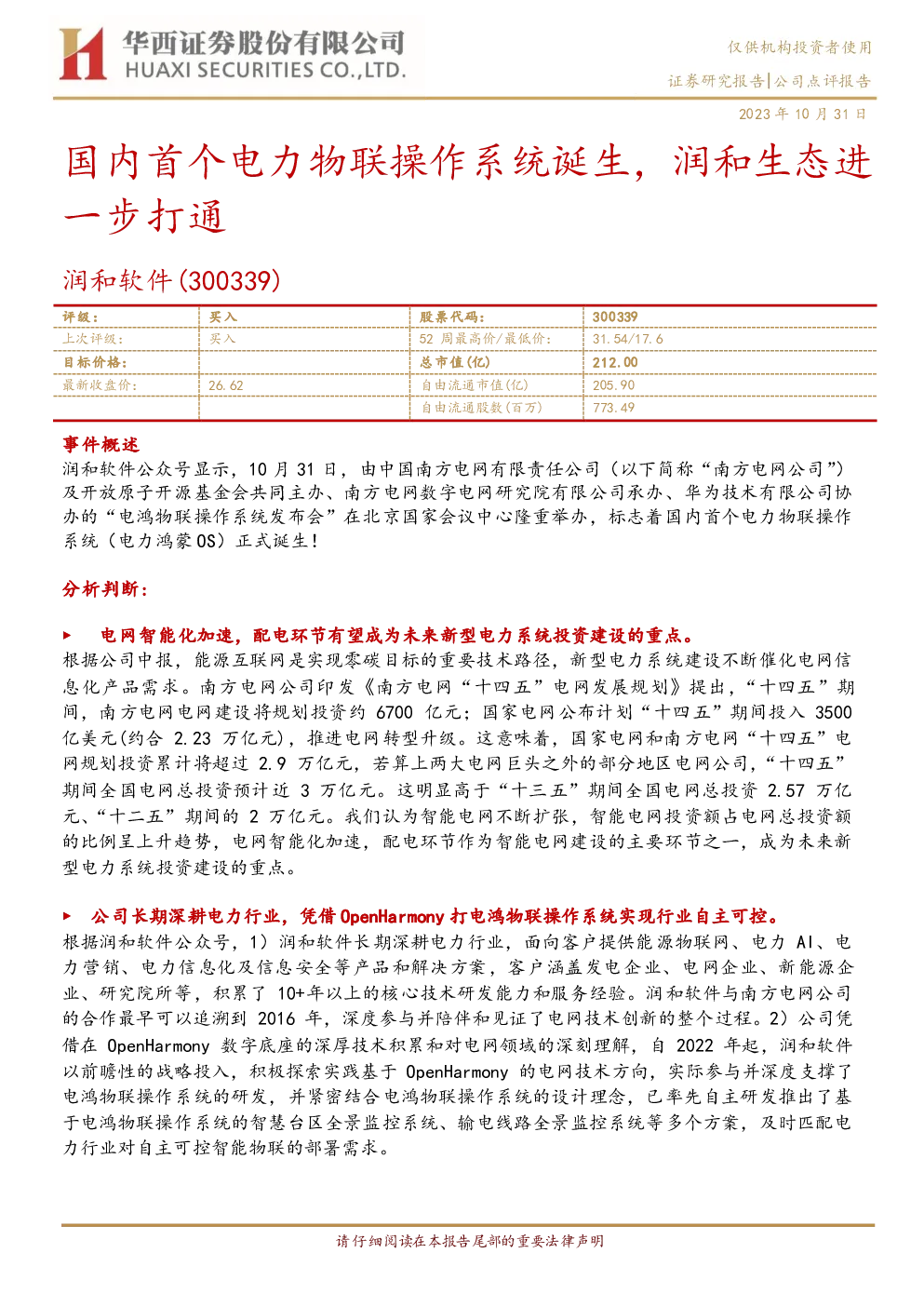 华西证券股份有限公司
HUAXI SECURITIES CO.,LTD.

仅供机构投资者使用

证券研究报告|公司点评报告

2023 年 10 月 31 日

国内首个电力物联操作系统诞生，润和生态进一步打通

润和软件(300339)

| 评级： | 买入 | 股票代码： | 300339 |
|---|---|---|---|
| 上次评级： | 买入 | 52 周最高价/最低价： | 31.54/17.6 |
| 目标价格： |  | 总市值(亿) | 212.00 |
| 最新收盘价： | 26.62 | 自由流通市值(亿) | 205.90 |
|  |  | 自由流通股数(百万) | 773.49 |

事件概述

润和软件公众号显示，10 月 31 日，由中国南方电网有限责任公司（以下简称“南方电网公司”）及开放原子开源基金会共同主办、南方电网数字电网研究院有限公司承办、华为技术有限公司协办的“电鸿物联操作系统发布会”在北京国家会议中心隆重举办，标志着国内首个电力物联操作系统（电力鸿蒙 OS）正式诞生！

分析判断：

▶ 电网智能化加速，配电环节有望成为未来新型电力系统投资建设的重点。

根据公司中报，能源互联网是实现零碳目标的重要技术路径，新型电力系统建设不断催化电网信息化产品需求。南方电网公司印发《南方电网“十四五”电网发展规划》提出，“十四五”期间，南方电网电网建设将规划投资约 6700 亿元；国家电网公布计划“十四五”期间投入 3500 亿美元(约合 2.23 万亿元)，推进电网转型升级。这意味着，国家电网和南方电网“十四五”电网规划投资累计将超过 2.9 万亿元，若算上两大电网巨头之外的部分地区电网公司，“十四五”期间全国电网总投资预计近 3 万亿元。这明显高于“十三五”期间全国电网总投资 2.57 万亿元、“十二五”期间的 2 万亿元。我们认为智能电网不断扩张，智能电网投资额占电网总投资额的比例呈上升趋势，电网智能化加速，配电环节作为智能电网建设的主要环节之一，成为未来新型电力系统投资建设的重点。

▶ 公司长期深耕电力行业，凭借 OpenHarmony 打电鸿物联操作系统实现行业自主可控。

根据润和软件公众号，1）润和软件长期深耕电力行业，面向客户提供能源物联网、电力 AI、电力营销、电力信息化及信息安全等产品和解决方案，客户涵盖发电企业、电网企业、新能源企业、研究院所等，积累了 10+年以上的核心技术研发能力和服务经验。润和软件与南方电网公司的合作最早可以追溯到 2016 年，深度参与并陪伴和见证了电网技术创新的整个过程。2）公司凭借在 OpenHarmony 数字底座的深厚技术积累和对电网领域的深刻理解，自 2022 年起，润和软件以前瞻性的战略投入，积极探索实践基于 OpenHarmony 的电网技术方向，实际参与并深度支撑了电鸿物联操作系统的研发，并紧密结合电鸿物联操作系统的设计理念，已率先自主研发推出了基于电鸿物联操作系统的智慧台区全景监控系统、输电线路全景监控系统等多个方案，及时匹配电力行业对自主可控智能物联的部署需求。

请仔细阅读在本报告尾部的重要法律声明